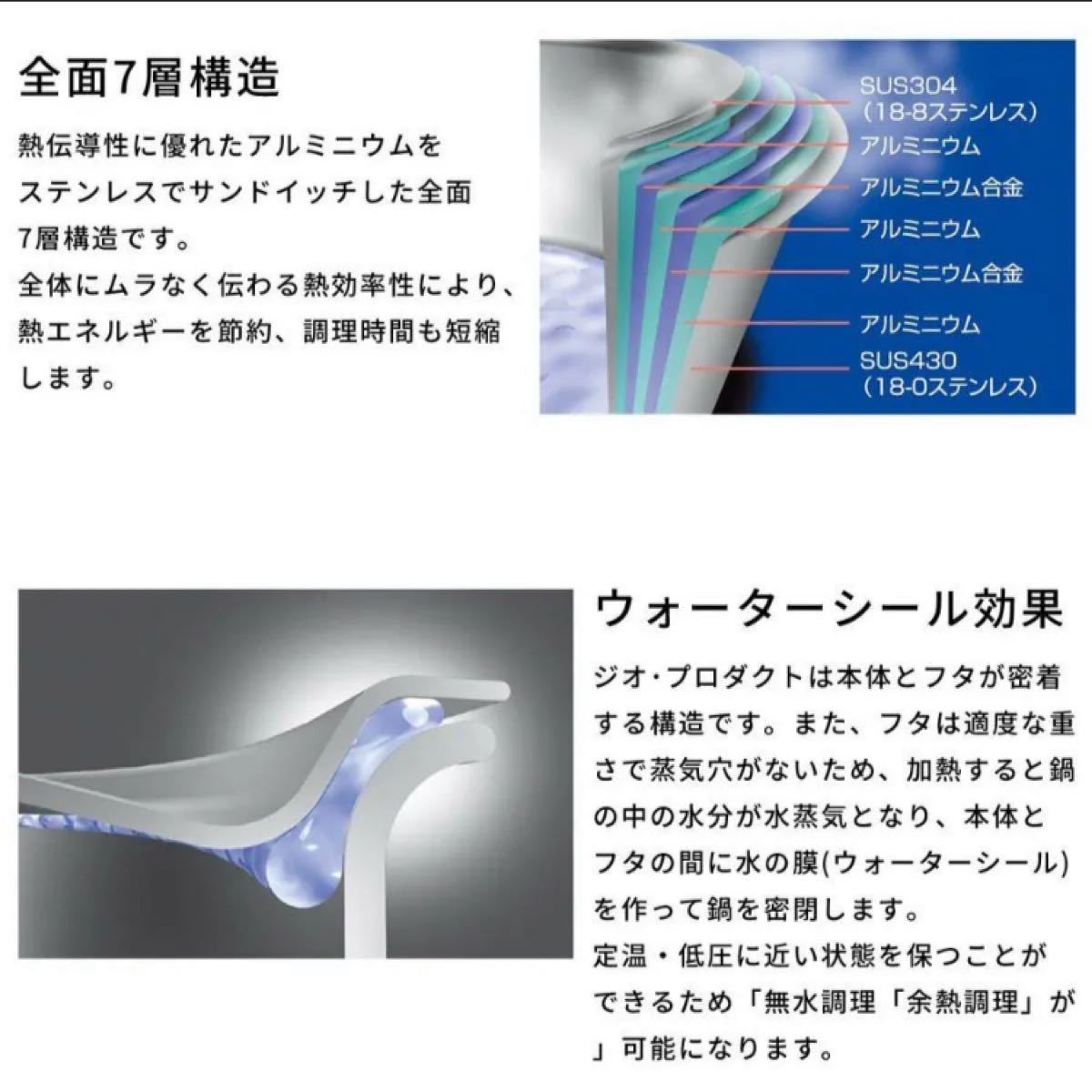 全面7層構造

熱伝導性に優れたアルミニウムをステンレスでサンドイッチした全面7層構造です。
全体にムラなく伝わる熱効率性により、熱エネルギーを節約、調理時間も短縮します。

SUS304
(18-8ステンレス)
アルミニウム
アルミニウム合金
アルミニウム
アルミニウム合金
アルミニウム
SUS430
(18-0ステンレス)

ウォーターシール効果

ジオ・プロダクトは本体とフタが密着する構造です。また、フタは適度な重さで蒸気穴がないため、加熱すると鍋の中の水分が水蒸気となり、本体とフタの間に水の膜(ウォーターシール)を作って鍋を密閉します。
定温・低圧に近い状態を保つことができるため「無水調理「余熱調理」が」可能になります。